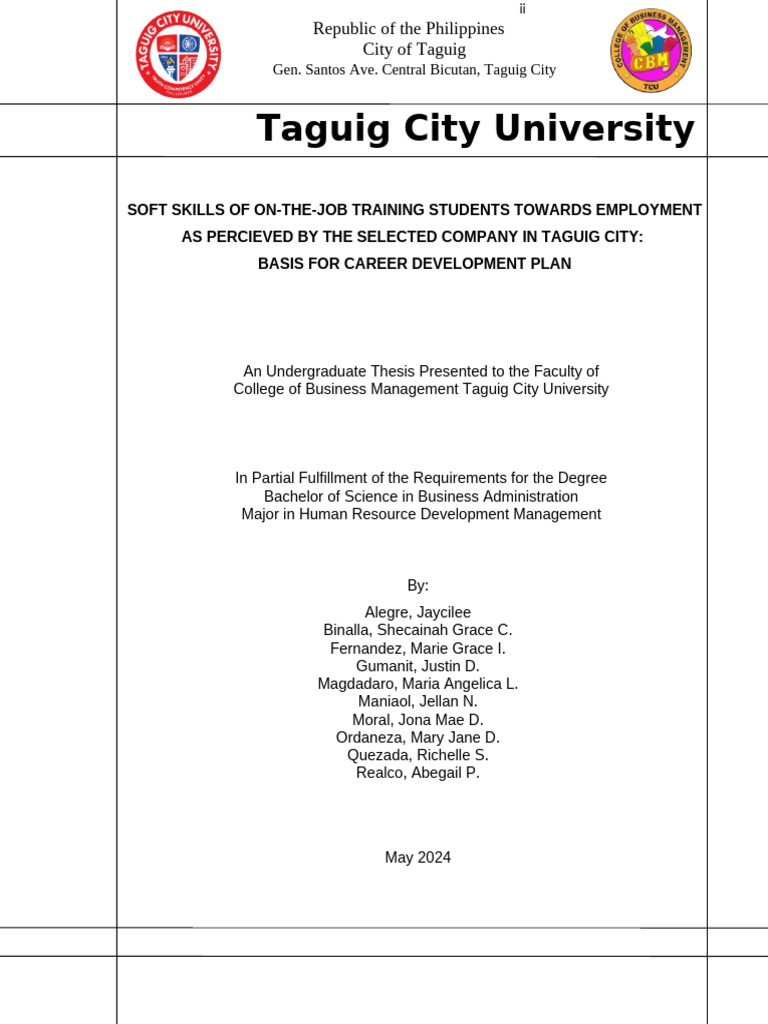 ii

TAGUIG CITY UNIVERSITY

Republic of the Philippines
City of Taguig
Gen. Santos Ave. Central Bicutan, Taguig City

COLLEGE OF BUSINESS MANAGEMENT
CBM
TCU

Taguig City University

SOFT SKILLS OF ON-THE-JOB TRAINING STUDENTS TOWARDS EMPLOYMENT AS PERCIEVED BY THE SELECTED COMPANY IN TAGUIG CITY: BASIS FOR CAREER DEVELOPMENT PLAN

An Undergraduate Thesis Presented to the Faculty of
College of Business Management Taguig City University

In Partial Fulfillment of the Requirements for the Degree
Bachelor of Science in Business Administration
Major in Human Resource Development Management

By:

Alegre, Jaycilee
Binalla, Shecainah Grace C.
Fernandez, Marie Grace I.
Gumanit, Justin D.
Magdadaro, Maria Angelica L.
Maniaol, Jellan N.
Moral, Jona Mae D.
Ordaneza, Mary Jane D.
Quezada, Richelle S.
Realco, Abegail P.

May 2024